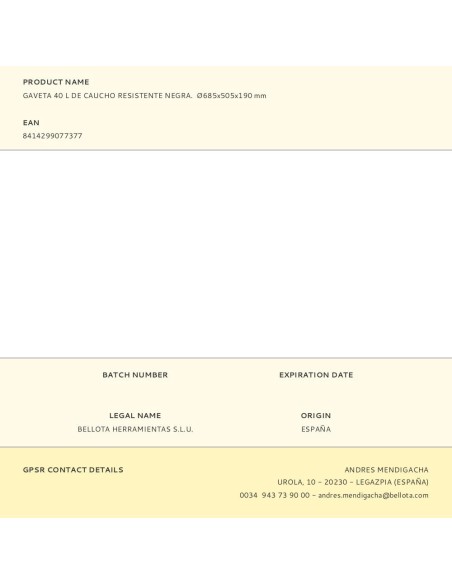 PRODUCT NAME
GAVETA 40 L DE CAUCHO RESISTENTE NEGRA. Ø685x505x190 mm

EAN
8414299077377

BATCH NUMBER

EXPIRATION DATE

LEGAL NAME
BELLOTA HERRAMIENTAS S.L.U.

ORIGIN
ESPAÑA

GPSR CONTACT DETAILS

ANDRES MENDIGACHA
UROLA, 10 – 20230 – LEGAZPIA (ESPAÑA)
0034 943 73 90 00 – andres.mendigacha@bellota.com